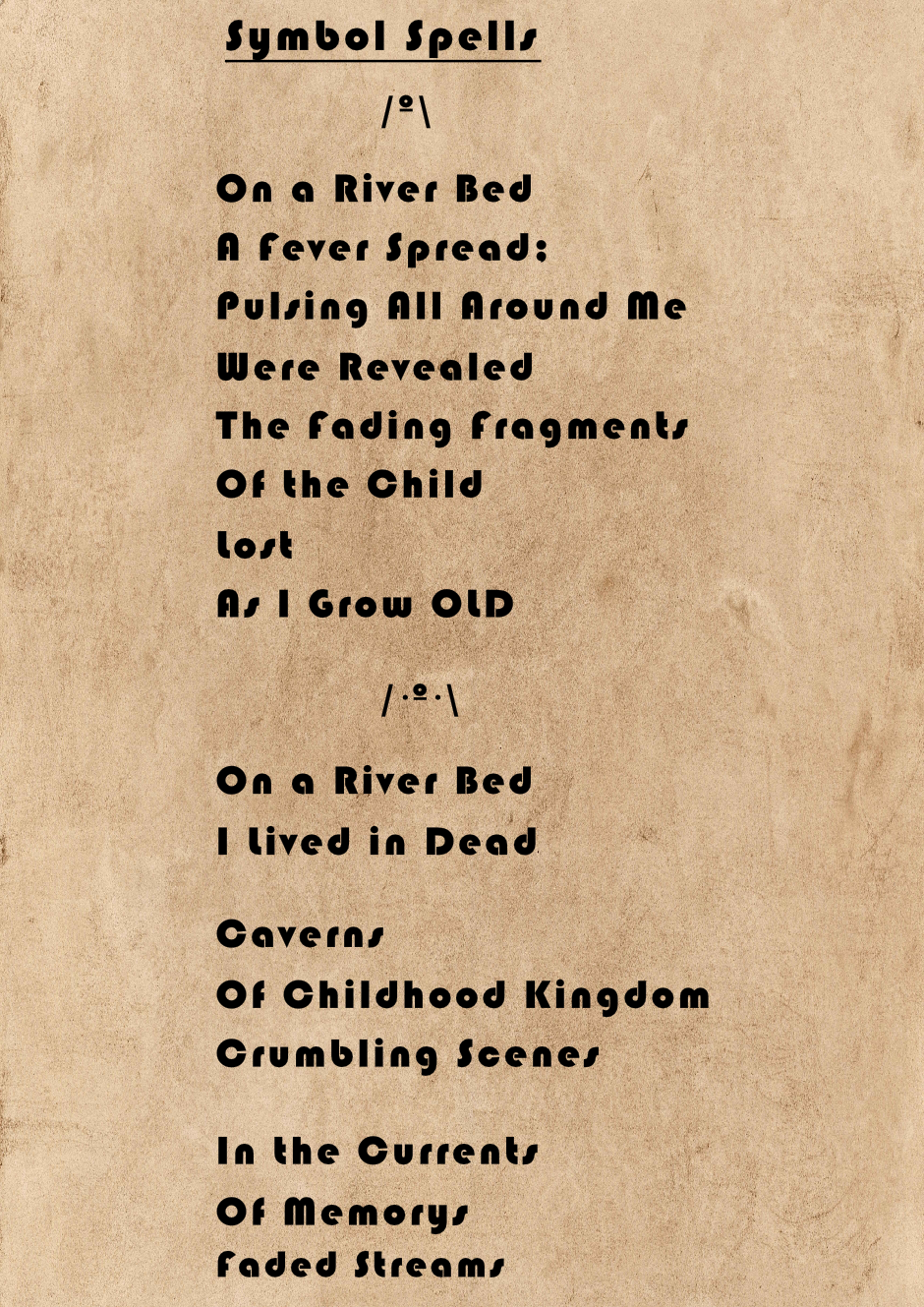 Symbol Spells

/º\

On a River Bed
A Fever Spread:
Pulsing All Around Me
Were Revealed
The Fading Fragments
Of the Child
Lost
As I Grow OLD

/·º·\

On a River Bed
I Lived in Dead

Caverns
Of Childhood Kingdom
Crumbling Scenes

In the Currents
Of Memorys
Faded Streams